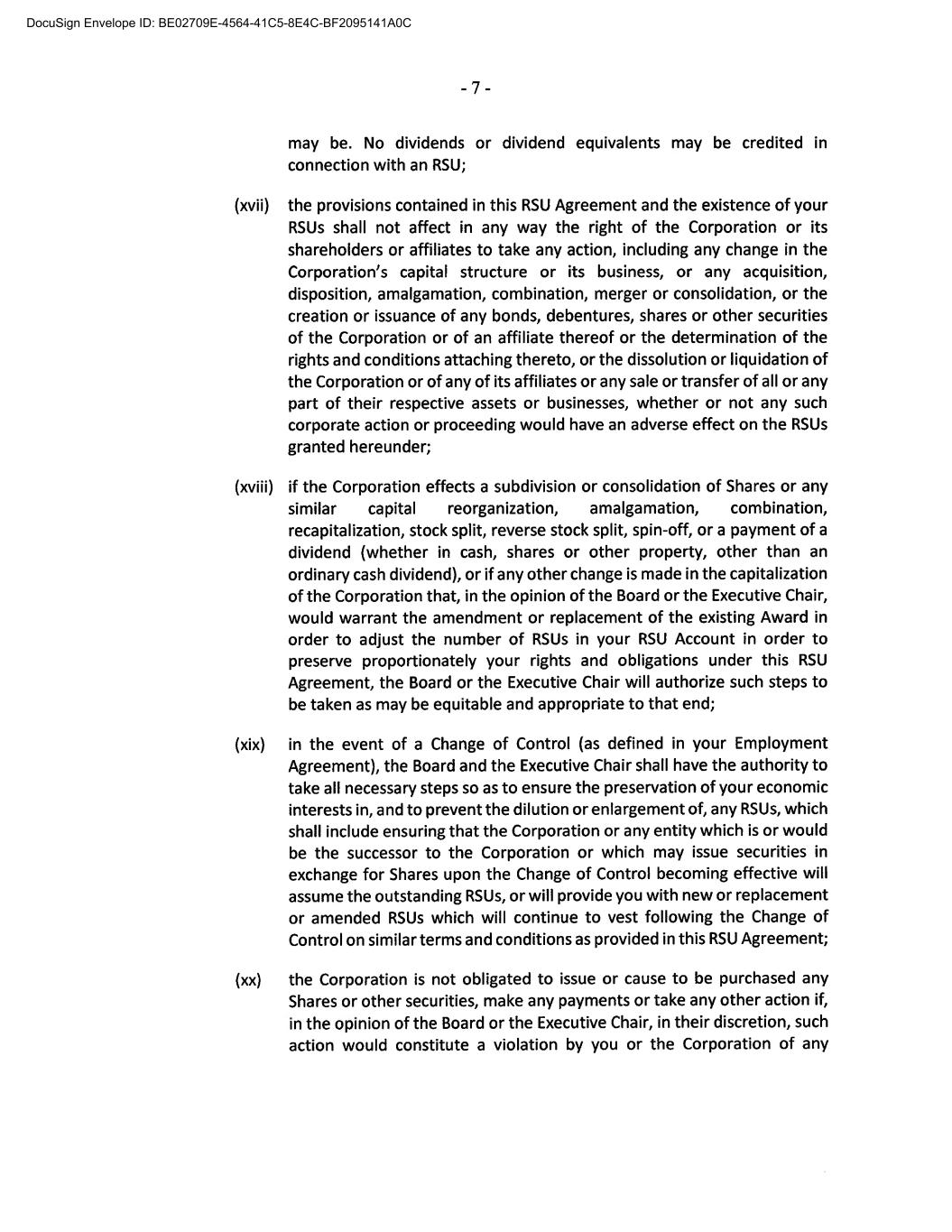 DocuSign Envelope ID: BE02709E-4564-41C5-8E4C-BF2095141A0C

- 7 -

may be. No dividends or dividend equivalents may be credited in connection with an RSU;

(xvii) the provisions contained in this RSU Agreement and the existence of your RSUs shall not affect in any way the right of the Corporation or its shareholders or affiliates to take any action, including any change in the Corporation's capital structure or its business, or any acquisition, disposition, amalgamation, combination, merger or consolidation, or the creation or issuance of any bonds, debentures, shares or other securities of the Corporation or of an affiliate thereof or the determination of the rights and conditions attaching thereto, or the dissolution or liquidation of the Corporation or of any of its affiliates or any sale or transfer of all or any part of their respective assets or businesses, whether or not any such corporate action or proceeding would have an adverse effect on the RSUs granted hereunder;

(xviii) if the Corporation effects a subdivision or consolidation of Shares or any similar capital reorganization, amalgamation, combination, recapitalization, stock split, reverse stock split, spin-off, or a payment of a dividend (whether in cash, shares or other property, other than an ordinary cash dividend), or if any other change is made in the capitalization of the Corporation that, in the opinion of the Board or the Executive Chair, would warrant the amendment or replacement of the existing Award in order to adjust the number of RSUs in your RSU Account in order to preserve proportionately your rights and obligations under this RSU Agreement, the Board or the Executive Chair will authorize such steps to be taken as may be equitable and appropriate to that end;

(xix) in the event of a Change of Control (as defined in your Employment Agreement), the Board and the Executive Chair shall have the authority to take all necessary steps so as to ensure the preservation of your economic interests in, and to prevent the dilution or enlargement of, any RSUs, which shall include ensuring that the Corporation or any entity which is or would be the successor to the Corporation or which may issue securities in exchange for Shares upon the Change of Control becoming effective will assume the outstanding RSUs, or will provide you with new or replacement or amended RSUs which will continue to vest following the Change of Control on similar terms and conditions as provided in this RSU Agreement;

(xx) the Corporation is not obligated to issue or cause to be purchased any Shares or other securities, make any payments or take any other action if, in the opinion of the Board or the Executive Chair, in their discretion, such action would constitute a violation by you or the Corporation of any